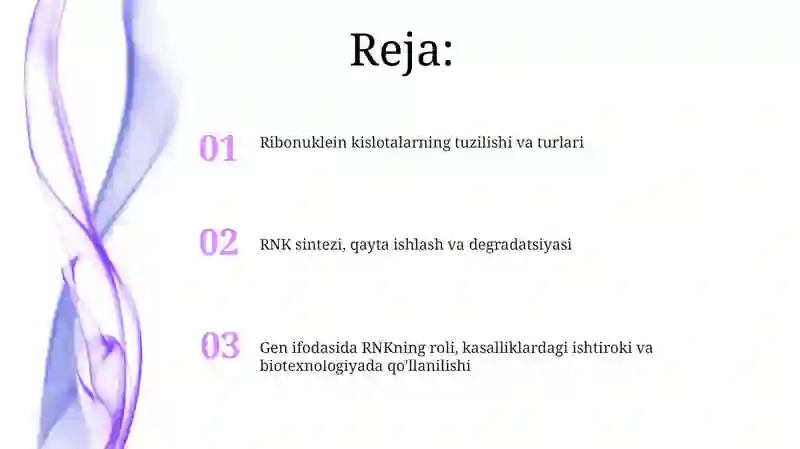 Reja:

01 Ribonuklein kislotalarning tuzilishi va turlari

02 RNK sintezi, qayta ishlash va degradatsiyasi

03 Gen ifodasida RNKning roli, kasalliklardagi ishtiroki va biotexnologiyada qo'llanilishi